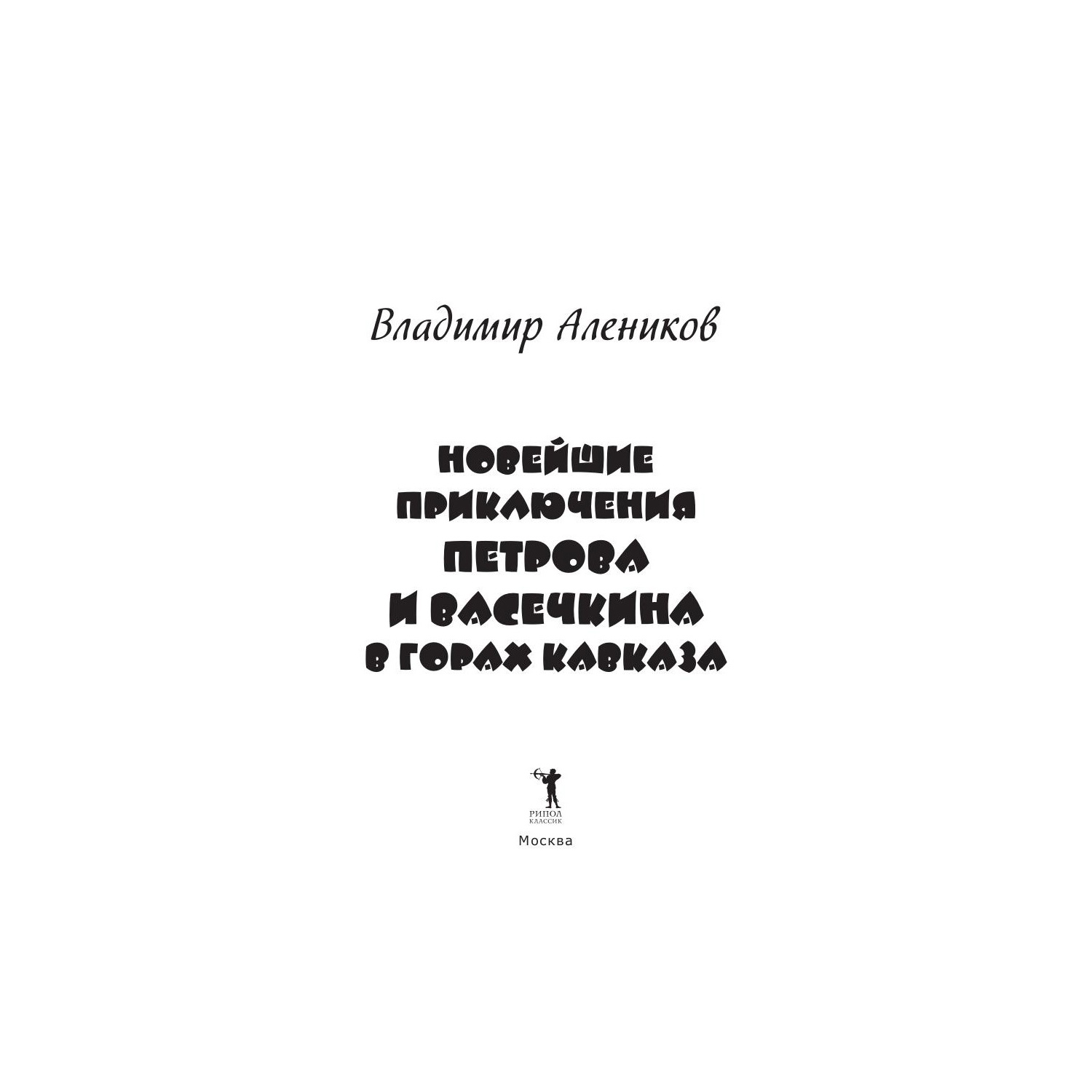 Владимир Алеников

НОВЕЙШИЕ ПРИКЛЮЧЕНИЯ ПЕТРОВА И ВАСЕЧКИНА В ГОРАХ КАВКАЗА

РИПОЛ
КЛАССИК

Москва